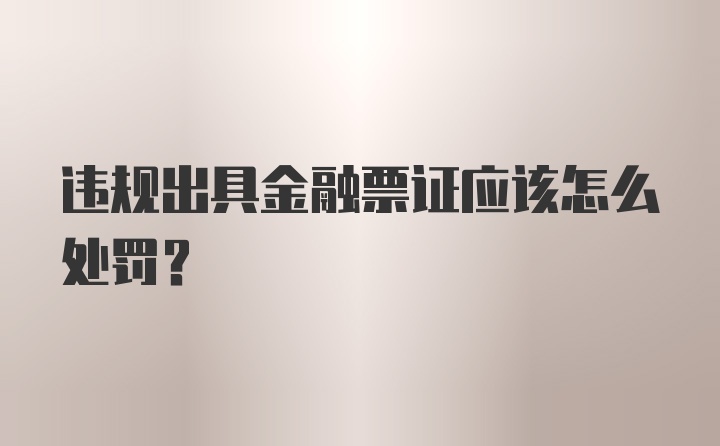 违规出具金融票证应该怎么处罚？